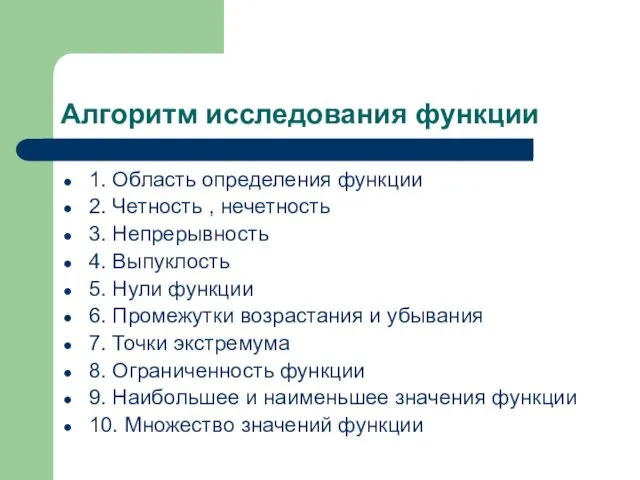 Алгоритм исследования функции

- 1. Область определения функции
- 2. Четность , нечетность
- 3. Непрерывность
- 4. Выпуклость
- 5. Нули функции
- 6. Промежутки возрастания и убывания
- 7. Точки экстремума
- 8. Ограниченность функции
- 9. Наибольшее и наименьшее значения функции
- 10. Множество значений функции